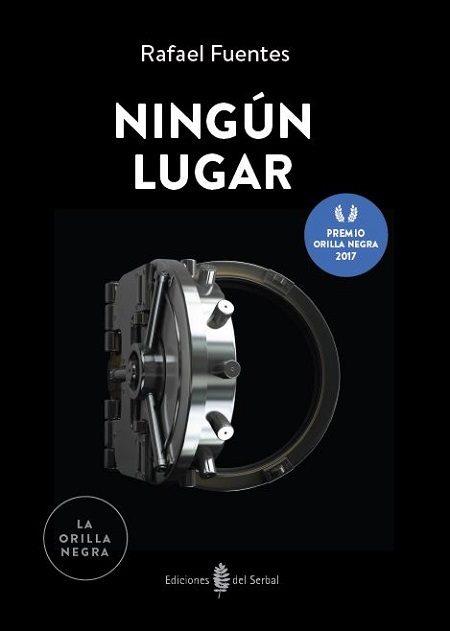 Rafael Fuentes

NINGÚN LUGAR

PREMIO ORILLA NEGRA 2017

LA ORILLA NEGRA

Ediciones del Serbal